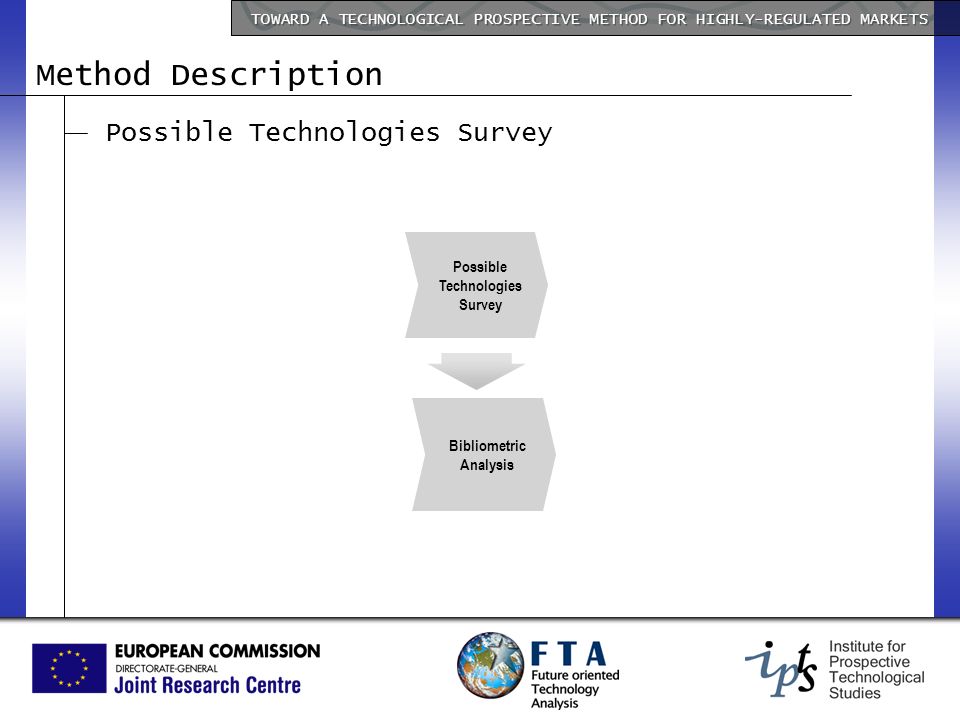 TOWARD A TECHNOLOGICAL PROSPECTIVE METHOD FOR HIGHLY-REGULATED MARKETS

Method Description

Possible Technologies Survey

Possible Technologies Survey

Bibliometric Analysis

EUROPEAN COMMISSION
DIRECTORATE-GENERAL
Joint Research Centre

FTA
Future oriented Technology Analysis

ipts
Institute for Prospective Technological Studies